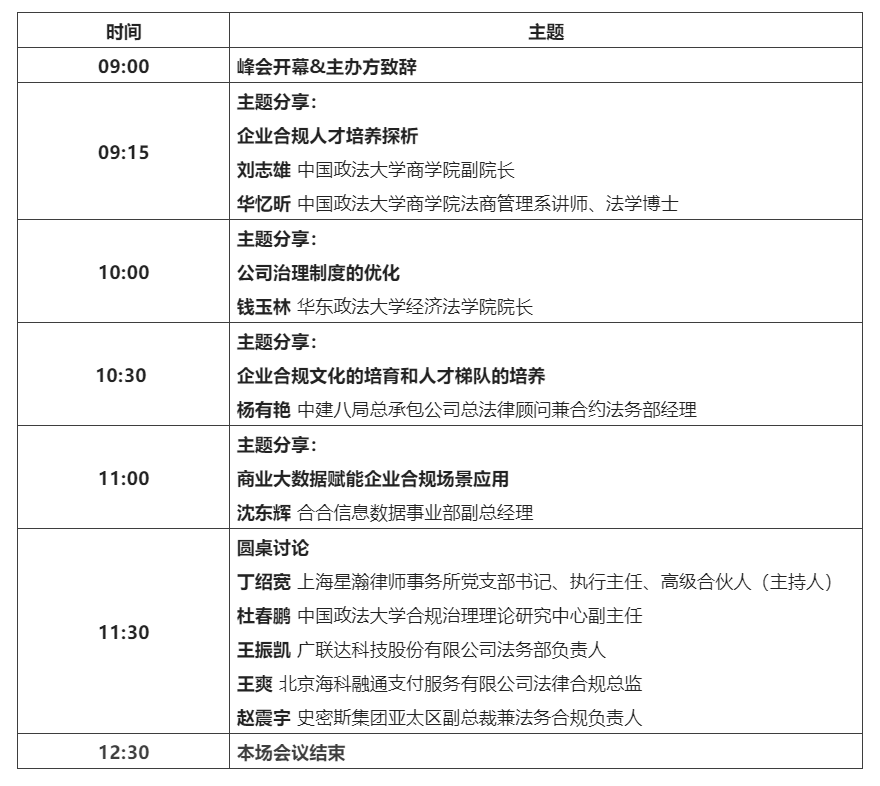 | 时间 | 主题 |
|---|---|
| 09:00 | 峰会开幕&主办方致辞 |
| 09:15 | 主题分享：<br>企业合规人才培养探析<br>刘志雄 中国政法大学商学院副院长<br>华忆昕 中国政法大学商学院法商管理系讲师、法学博士 |
| 10:00 | 主题分享：<br>公司治理制度的优化<br>钱玉林 华东政法大学经济法学院院长 |
| 10:30 | 主题分享：<br>企业合规文化的培育和人才梯队的培养<br>杨有艳 中建八局总承包公司总法律顾问兼合约法务部经理 |
| 11:00 | 主题分享：<br>商业大数据赋能企业合规场景应用<br>沈东辉 合合信息数据事业部副总经理 |
| 11:30 | 圆桌讨论<br>丁绍宽 上海星瀚律师事务所党支部书记、执行主任、高级合伙人（主持人）<br>杜春鹏 中国政法大学合规治理理论研究中心副主任<br>王振凯 广联达科技股份有限公司法务部负责人<br>王爽 北京海科融通支付服务有限公司法律合规总监<br>赵震宇 史密斯集团亚太区副总裁兼法务合规负责人 |
| 12:30 | 本场会议结束 |